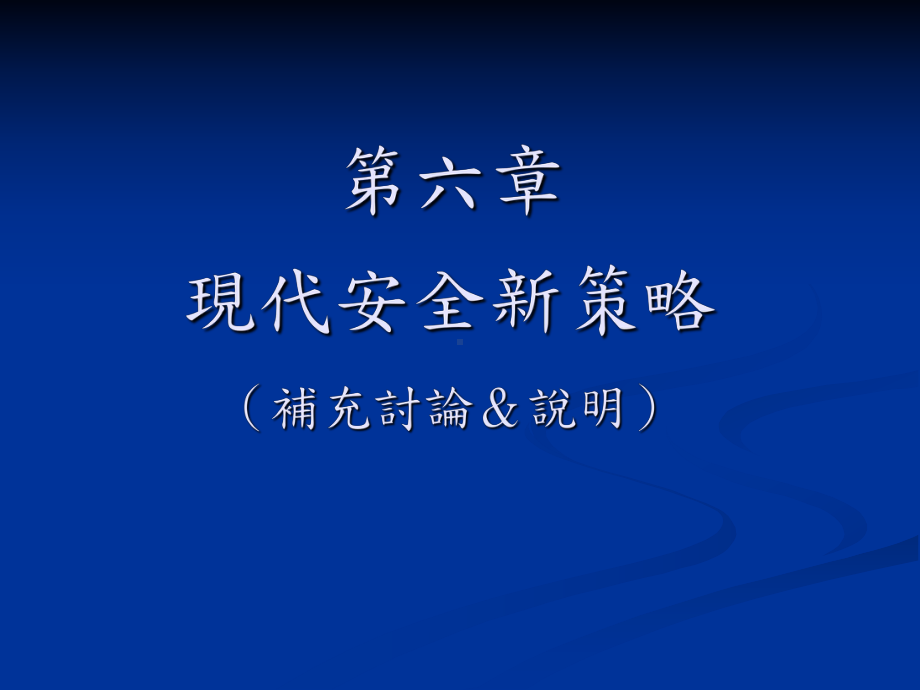 第六章
現代安全新策略
（補充討論＆說明）